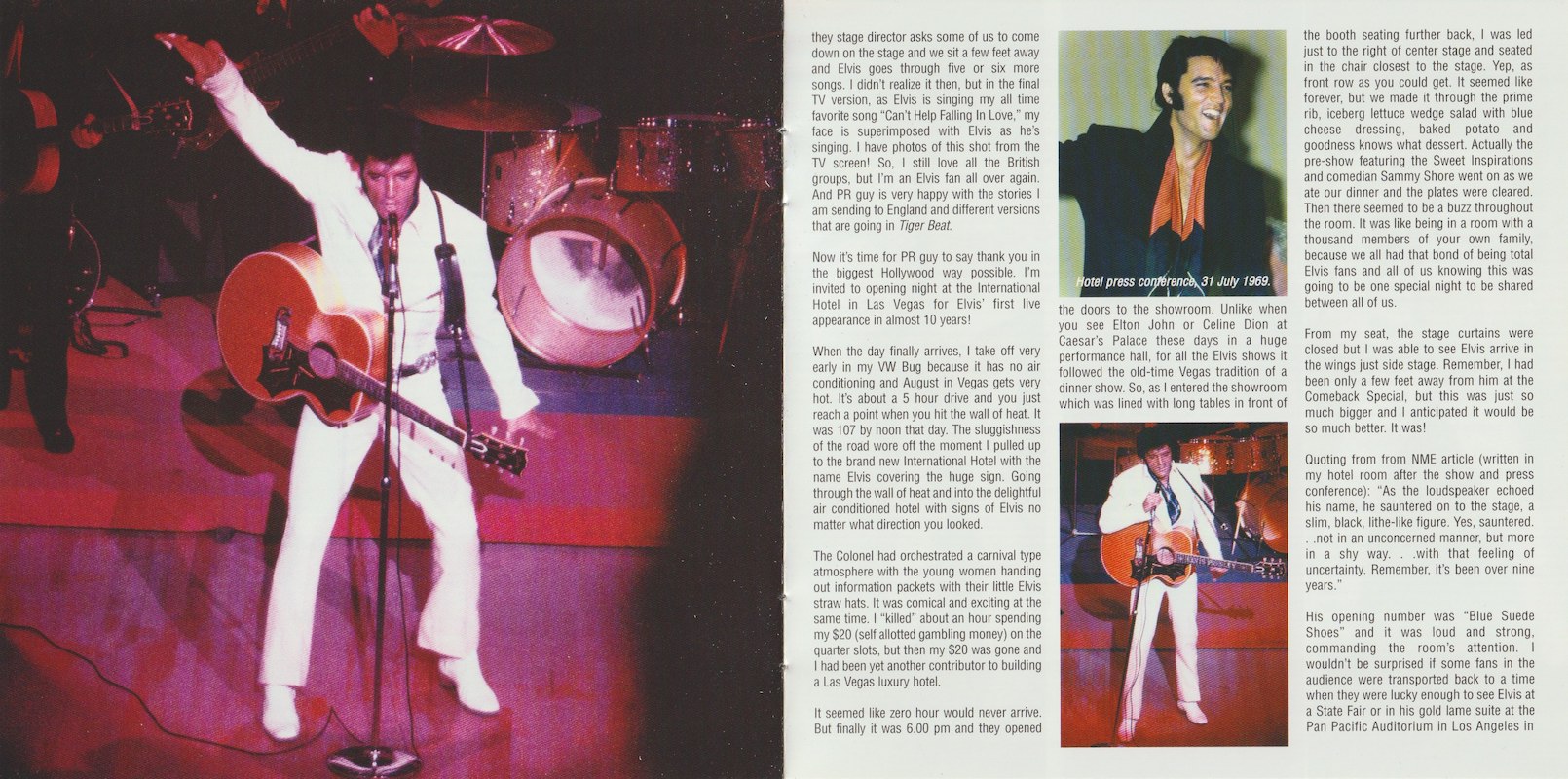 they stage director asks some of us to come down on the stage and we sit a few feet away and Elvis goes through five or six more songs. I didn't realize it then, but in the final TV version, as Elvis is singing my all time favorite song "Can't Help Falling In Love," my face is superimposed with Elvis as he's singing. I have photos of this shot from the TV screen! So, I still love all the British groups, but I'm an Elvis fan all over again. And PR guy is very happy with the stories I am sending to England and different versions that are going in Tiger Beat.

Now it's time for PR guy to say thank you in the biggest Hollywood way possible. I'm invited to opening night at the International Hotel in Las Vegas for Elvis' first live appearance in almost 10 years!

When the day finally arrives, I take off very early in my VW Bug because it has no air conditioning and August in Vegas gets very hot. It's about a 5 hour drive and you just reach a point when you hit the wall of heat. It was 107 by noon that day. The sluggishness of the road wore off the moment I pulled up to the brand new International Hotel with the name Elvis covering the huge sign. Going through the wall of heat and into the delightful air conditioned hotel with signs of Elvis no matter what direction you looked.

The Colonel had orchestrated a carnival type atmosphere with the young women handing out information packets with their little Elvis straw hats. It was comical and exciting at the same time. I "killed" about an hour spending my $20 (self allotted gambling money) on the quarter slots, but then my $20 was gone and I had been yet another contributor to building a Las Vegas luxury hotel.

It seemed like zero hour would never arrive. But finally it was 6.00 pm and they opened

Hotel press conference, 31 July 1969.

the doors to the showroom. Unlike when you see Elton John or Celine Dion at Caesar's Palace these days in a huge performance hall, for all the Elvis shows it followed the old-time Vegas tradition of a dinner show. So, as I entered the showroom which was lined with long tables in front of

the booth seating further back, I was led just to the right of center stage and seated in the chair closest to the stage. Yep, as front row as you could get. It seemed like forever, but we made it through the prime rib, iceberg lettuce wedge salad with blue cheese dressing, baked potato and goodness knows what dessert. Actually the pre-show featuring the Sweet Inspirations and comedian Sammy Shore went on as we ate our dinner and the plates were cleared. Then there seemed to be a buzz throughout the room. It was like being in a room with a thousand members of your own family, because we all had that bond of being total Elvis fans and all of us knowing this was going to be one special night to be shared between all of us.

From my seat, the stage curtains were closed but I was able to see Elvis arrive in the wings just side stage. Remember, I had been only a few feet away from him at the Comeback Special, but this was just so much bigger and I anticipated it would be so much better. It was!

Quoting from from NME article (written in my hotel room after the show and press conference): "As the loudspeaker echoed his name, he sauntered on to the stage, a slim, black, lithe-like figure. Yes, sauntered. . .not in an unconcerned manner, but more in a shy way. . .with that feeling of uncertainty. Remember, it's been over nine years."

His opening number was "Blue Suede Shoes" and it was loud and strong, commanding the room's attention. I wouldn't be surprised if some fans in the audience were transported back to a time when they were lucky enough to see Elvis at a State Fair or in his gold lame suite at the Pan Pacific Auditorium in Los Angeles in